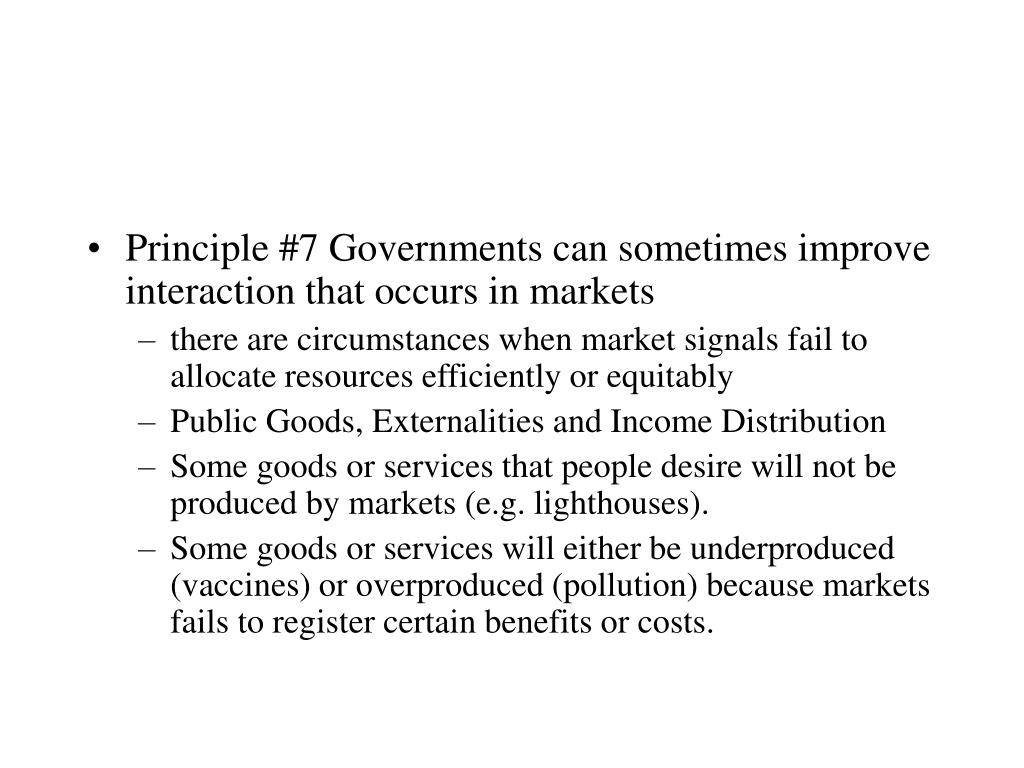 • Principle #7 Governments can sometimes improve interaction that occurs in markets
– there are circumstances when market signals fail to allocate resources efficiently or equitably
– Public Goods, Externalities and Income Distribution
– Some goods or services that people desire will not be produced by markets (e.g. lighthouses).
– Some goods or services will either be underproduced (vaccines) or overproduced (pollution) because markets fails to register certain benefits or costs.